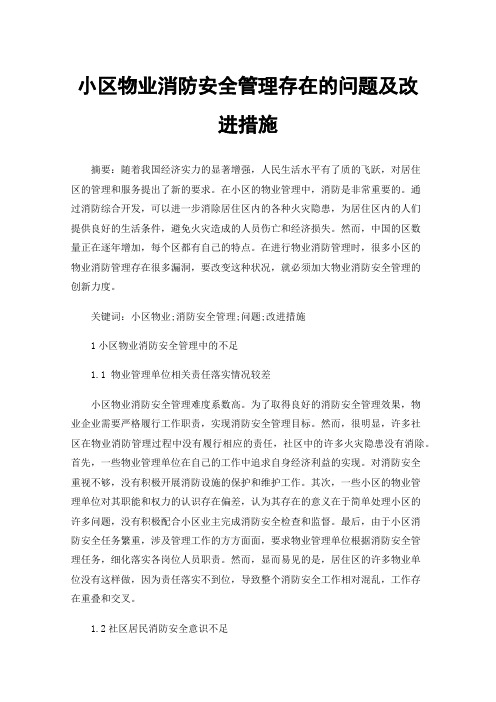 小区物业消防安全管理存在的问题及改进措施

摘要：随着我国经济实力的显著增强，人民生活水平有了质的飞跃，对居住区的管理和服务提出了新的要求。在小区的物业管理中，消防是非常重要的。通过消防综合开发，可以进一步消除居住区内的各种火灾隐患，为居住区内的人们提供良好的生活条件，避免火灾造成的人员伤亡和经济损失。然而，中国的区数量正在逐年增加，每个区都有自己的特点。在进行物业消防管理时，很多小区的物业消防管理存在很多漏洞，要改变这种状况，就必须加大物业消防安全管理的创新力度。

关键词：小区物业;消防安全管理;问题;改进措施

1 小区物业消防安全管理中的不足

1.1 物业管理单位相关责任落实情况较差

小区物业消防安全管理难度系数高。为了取得良好的消防安全管理效果，物业企业需要严格履行工作职责，实现消防安全管理目标。然而，很明显，许多社区在物业消防管理过程中没有履行相应的责任，社区中的许多火灾隐患没有消除。首先，一些物业管理单位在自己的工作中追求自身经济利益的实现。对消防安全重视不够，没有积极开展消防设施的保护和维护工作。其次，一些小区的物业管理单位对其职能和权力的认识存在偏差，认为其存在的意义在于简单处理小区的许多问题，没有积极配合小区业主完成消防安全检查和监督。最后，由于小区消防安全任务繁重，涉及管理工作的方方面面，要求物业管理单位根据消防安全管理任务，细化落实各岗位人员职责。然而，显而易见的是，居住区的许多物业单位没有这样做，因为责任落实不到位，导致整个消防安全工作相对混乱，工作存在重叠和交叉。

1.2 社区居民消防安全意识不足